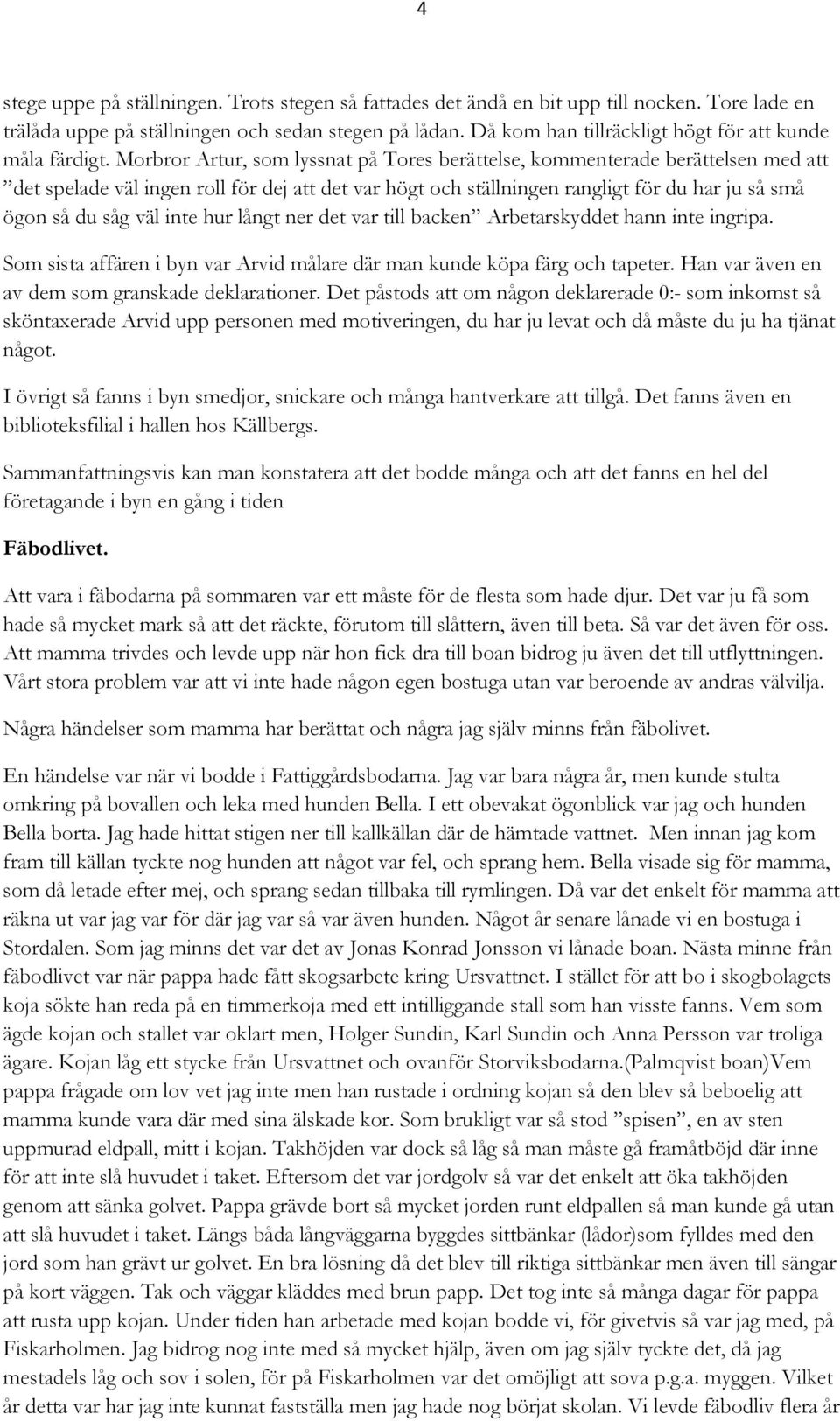 4

stege uppe på ställningen. Trots stegen så fattades det ändå en bit upp till nocken. Tore lade en trälåda uppe på ställningen och sedan stegen på lådan. Då kom han tillräckligt högt för att kunde måla färdigt. Morbror Artur, som lyssnat på Tores berättelse, kommenterade berättelsen med att ”det spelade väl ingen roll för dej att det var högt och ställningen rangligt för du har ju så små ögon så du såg väl inte hur långt ner det var till backen” Arbetarskyddet hann inte ingripa.

Som sista affären i byn var Arvid målare där man kunde köpa färg och tapeter. Han var även en av dem som granskade deklarationer. Det påstods att om någon deklarerade 0:- som inkomst så sköntaxerade Arvid upp personen med motiveringen, du har ju levat och då måste du ju ha tjänat något.

I övrigt så fanns i byn smedjor, snickare och många hantverkare att tillgå. Det fanns även en biblioteksfilial i hallen hos Källbergs.

Sammanfattningsvis kan man konstatera att det bodde många och att det fanns en hel del företagande i byn en gång i tiden

Fäbodlivet.

Att vara i fäbodarna på sommaren var ett måste för de flesta som hade djur. Det var ju få som hade så mycket mark så att det räckte, förutom till slåttern, även till beta. Så var det även för oss. Att mamma trivdes och levde upp när hon fick dra till boan bidrog ju även det till utflyttningen. Vårt stora problem var att vi inte hade någon egen bostuga utan var beroende av andras välvilja.

Några händelser som mamma har berättat och några jag själv minns från fäbolivet.

En händelse var när vi bodde i Fattiggårdsbodarna. Jag var bara några år, men kunde stulta omkring på bovallen och leka med hunden Bella. I ett obevakat ögonblick var jag och hunden Bella borta. Jag hade hittat stigen ner till kallkällan där de hämtade vattnet. Men innan jag kom fram till källan tyckte nog hunden att något var fel, och sprang hem. Bella visade sig för mamma, som då letade efter mej, och sprang sedan tillbaka till rymlingen. Då var det enkelt för mamma att räkna ut var jag var för där jag var så var även hunden. Något år senare lånade vi en bostuga i Stordalen. Som jag minns det var det av Jonas Konrad Jonsson vi lånade boan. Nästa minne från fäbodlivet var när pappa hade fått skogsarbete kring Ursvattnet. I stället för att bo i skogbolagets koja sökte han reda på en timmerkoja med ett intilliggande stall som han visste fanns. Vem som ägde kojan och stallet var oklart men, Holger Sundin, Karl Sundin och Anna Persson var troliga ägare. Kojan låg ett stycke från Ursvattnet och ovanför Storviksbodarna.(Palmqvist boan)Vem pappa frågade om lov vet jag inte men han rustade i ordning kojan så den blev så beboelig att mamma kunde vara där med sina älskade kor. Som brukligt var så stod ”spisen”, en av sten uppmurad eldpall, mitt i kojan. Takhöjden var dock så låg så man måste gå framåtböjd där inne för att inte slå huvudet i taket. Eftersom det var jordgolv så var det enkelt att öka takhöjden genom att sänka golvet. Pappa grävde bort så mycket jorden runt eldpallen så man kunde gå utan att slå huvudet i taket. Längs båda långväggarna byggdes sittbänkar (lådor)som fylldes med den jord som han grävt ur golvet. En bra lösning då det blev till riktiga sittbänkar men även till sängar på kort väggen. Tak och väggar kläddes med brun papp. Det tog inte så många dagar för pappa att rusta upp kojan. Under tiden han arbetade med kojan bodde vi, för givetvis så var jag med, på Fiskarholmen. Jag bidrog nog inte med så mycket hjälp, även om jag själv tyckte det, då jag mestadels låg och sov i solen, för på Fiskarholmen var det omöjligt att sova p.g.a. myggen. Vilket år detta var har jag inte kunnat fastställa men jag hade nog börjat skolan. Vi levde fäbodliv flera år